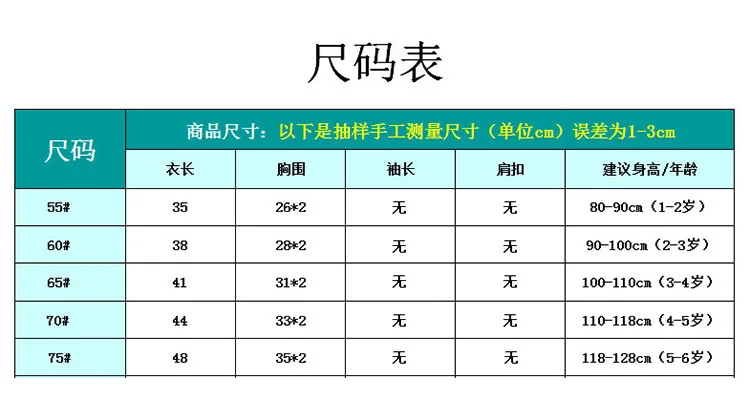 尺码表

| 尺码 | 商品尺寸：以下是抽样手工测量尺寸（单位cm）误差为1-3cm | | | | |
|---|---|---|---|---|---|
| | 衣长 | 胸围 | 袖长 | 肩扣 | 建议身高/年龄 |
| 55# | 35 | 26*2 | 无 | 无 | 80-90cm（1-2岁） |
| 60# | 38 | 28*2 | 无 | 无 | 90-100cm（2-3岁） |
| 65# | 41 | 31*2 | 无 | 无 | 100-110cm（3-4岁） |
| 70# | 44 | 33*2 | 无 | 无 | 110-118cm（4-5岁） |
| 75# | 48 | 35*2 | 无 | 无 | 118-128cm（5-6岁） |